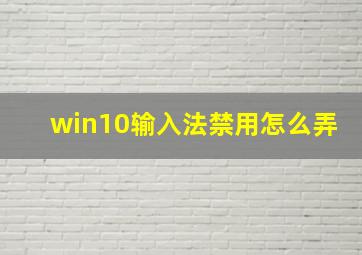 win10输入法禁用怎么弄